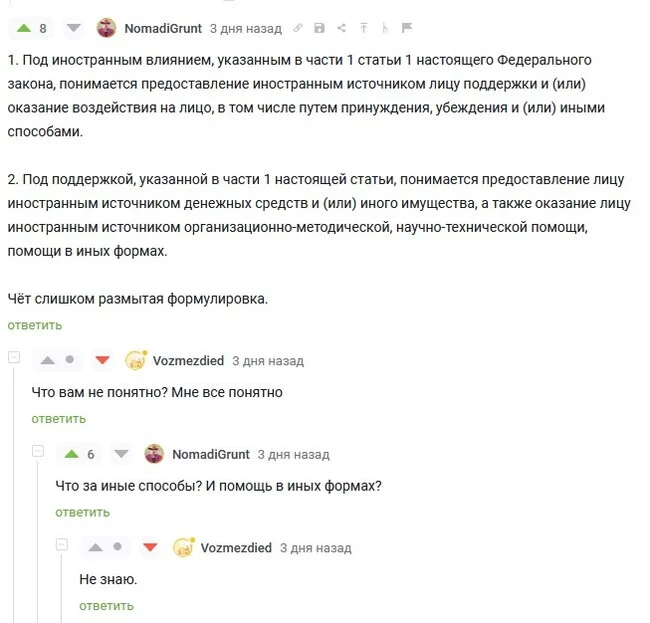 8 NomadiGrunt 3 дня назад

1. Под иностранным влиянием, указанным в части 1 статьи 1 настоящего Федерального закона, понимается предоставление иностранным источником лицу поддержки и (или) оказание воздействия на лицо, в том числе путем принуждения, убеждения и (или) иными способами.

2. Под поддержкой, указанной в части 1 настоящей статьи, понимается предоставление лицу иностранным источником денежных средств и (или) иного имущества, а также оказание лицу иностранным источником организационно-методической, научно-технической помощи, помощи в иных формах.

Чёт слишком размытая формулировка.

ответить

Vozmezdied 3 дня назад

Что вам не понятно? Мне все понятно

ответить

6 NomadiGrunt 3 дня назад

Что за иные способы? И помощь в иных формах?

ответить

Vozmezdied 3 дня назад

Не знаю.

ответить